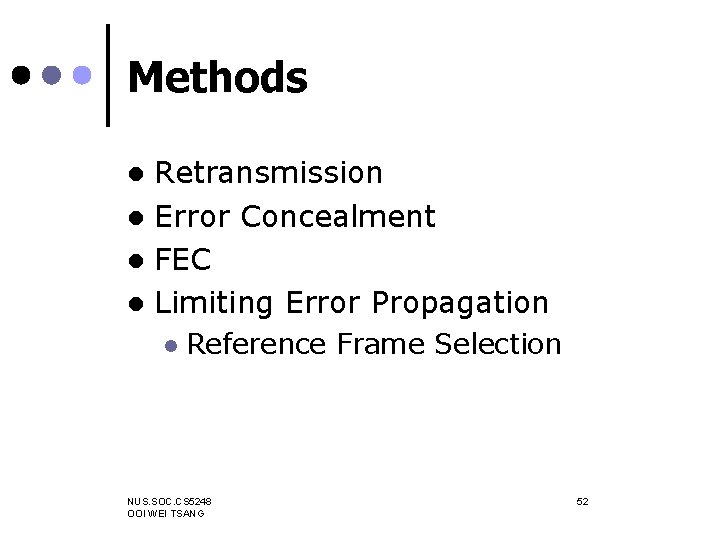 Methods

- Retransmission
- Error Concealment
- FEC
- Limiting Error Propagation
  - Reference Frame Selection

NUS.SOC.CS5248
OOI WEI TSANG

52